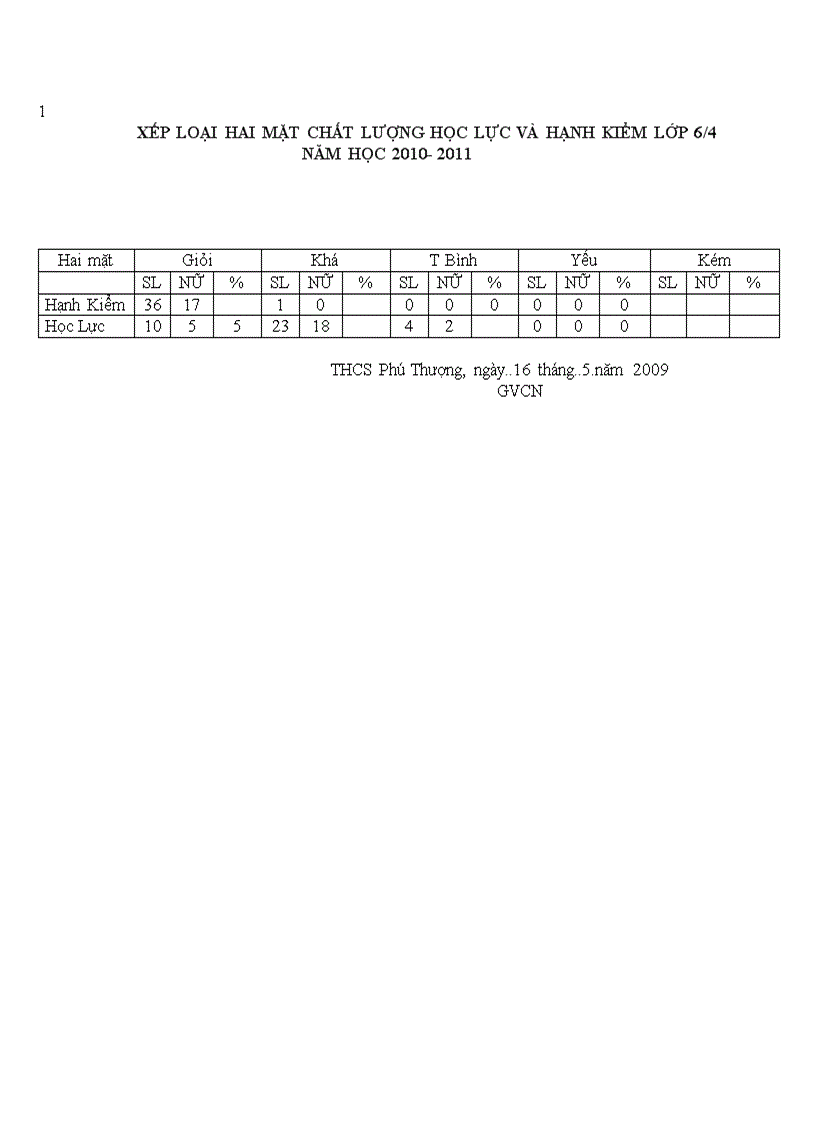 1

XẾP LOẠI HAI MẶT CHẤT LƯỢNG HỌC LỰC VÀ HẠNH KIỂM LỚP 6/4
NĂM HỌC 2010- 2011

| Hai mặt | Giỏi | | | Khá | | | T Bình | | | Yếu | | | Kém | | |
|---|---|---|---|---|---|---|---|---|---|---|---|---|---|---|---|
| | SL | NỮ | % | SL | NỮ | % | SL | NỮ | % | SL | NỮ | % | SL | NỮ | % |
| Hạnh Kiểm | 36 | 17 | | 1 | 0 | | 0 | 0 | 0 | 0 | 0 | 0 | | | |
| Học Lực | 10 | 5 | 5 | 23 | 18 | | 4 | 2 | | 0 | 0 | 0 | | | |

THCS Phú Thượng, ngày..16 tháng..5.năm 2009
GVCN